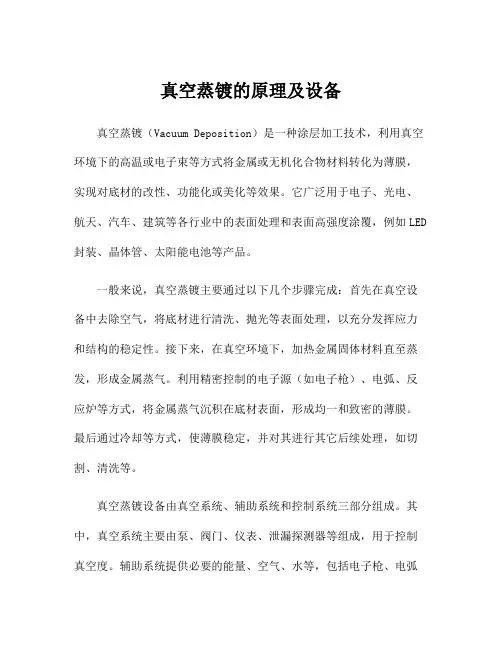 真空蒸镀的原理及设备

真空蒸镀（Vacuum Deposition）是一种涂层加工技术，利用真空环境下的高温或电子束等方式将金属或无机化合物材料转化为薄膜，实现对底材的改性、功能化或美化等效果。它广泛用于电子、光电、航天、汽车、建筑等各行业中的表面处理和表面高强度涂覆，例如LED封装、晶体管、太阳能电池等产品。

一般来说，真空蒸镀主要通过以下几个步骤完成：首先在真空设备中去除空气，将底材进行清洗、抛光等表面处理，以充分发挥应力和结构的稳定性。接下来，在真空环境下，加热金属固体材料直至蒸发，形成金属蒸气。利用精密控制的电子源（如电子枪）、电弧、反应炉等方式，将金属蒸气沉积在底材表面，形成均一和致密的薄膜。最后通过冷却等方式，使薄膜稳定，并对其进行其它后续处理，如切割、清洗等。

真空蒸镀设备由真空系统、辅助系统和控制系统三部分组成。其中，真空系统主要由泵、阀门、仪表、泄漏探测器等组成，用于控制真空度。辅助系统提供必要的能量、空气、水等，包括电子枪、电弧